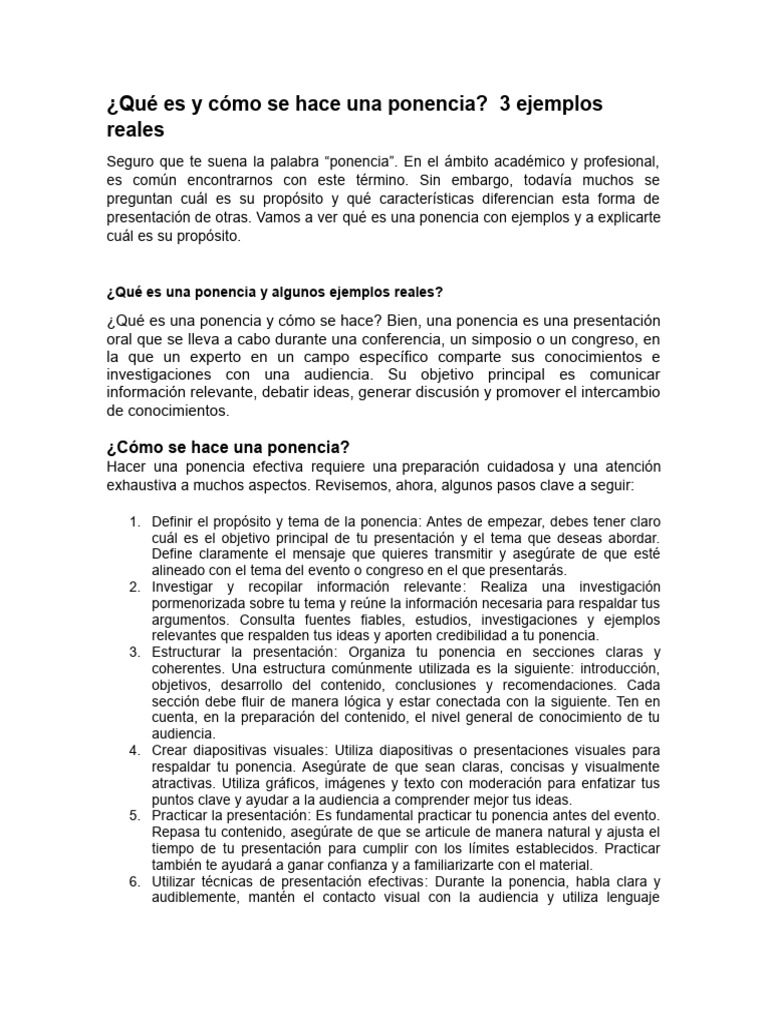 ¿Qué es y cómo se hace una ponencia?  3 ejemplos reales

Seguro que te suena la palabra “ponencia”. En el ámbito académico y profesional, es común encontrarnos con este término. Sin embargo, todavía muchos se preguntan cuál es su propósito y qué características diferencian esta forma de presentación de otras. Vamos a ver qué es una ponencia con ejemplos y a explicarte cuál es su propósito.

¿Qué es una ponencia y algunos ejemplos reales?

¿Qué es una ponencia y cómo se hace? Bien, una ponencia es una presentación oral que se lleva a cabo durante una conferencia, un simposio o un congreso, en la que un experto en un campo específico comparte sus conocimientos e investigaciones con una audiencia. Su objetivo principal es comunicar información relevante, debatir ideas, generar discusión y promover el intercambio de conocimientos.

¿Cómo se hace una ponencia?
Hacer una ponencia efectiva requiere una preparación cuidadosa y una atención exhaustiva a muchos aspectos. Revisemos, ahora, algunos pasos clave a seguir:

1. Definir el propósito y tema de la ponencia: Antes de empezar, debes tener claro cuál es el objetivo principal de tu presentación y el tema que deseas abordar. Define claramente el mensaje que quieres transmitir y asegúrate de que esté alineado con el tema del evento o congreso en el que presentarás.
2. Investigar y recopilar información relevante: Realiza una investigación pormenorizada sobre tu tema y reúne la información necesaria para respaldar tus argumentos. Consulta fuentes fiables, estudios, investigaciones y ejemplos relevantes que respalden tus ideas y aporten credibilidad a tu ponencia.
3. Estructurar la presentación: Organiza tu ponencia en secciones claras y coherentes. Una estructura comúnmente utilizada es la siguiente: introducción, objetivos, desarrollo del contenido, conclusiones y recomendaciones. Cada sección debe fluir de manera lógica y estar conectada con la siguiente. Ten en cuenta, en la preparación del contenido, el nivel general de conocimiento de tu audiencia.
4. Crear diapositivas visuales: Utiliza diapositivas o presentaciones visuales para respaldar tu ponencia. Asegúrate de que sean claras, concisas y visualmente atractivas. Utiliza gráficos, imágenes y texto con moderación para enfatizar tus puntos clave y ayudar a la audiencia a comprender mejor tus ideas.
5. Practicar la presentación: Es fundamental practicar tu ponencia antes del evento. Repasa tu contenido, asegúrate de que se articule de manera natural y ajusta el tiempo de tu presentación para cumplir con los límites establecidos. Practicar también te ayudará a ganar confianza y a familiarizarte con el material.
6. Utilizar técnicas de presentación efectivas: Durante la ponencia, habla clara y audiblemente, mantén el contacto visual con la audiencia y utiliza lenguaje